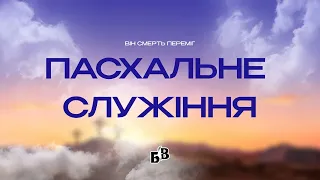 ВІН СМЕРТЬ ПЕРЕМІГ

ПАСХАЛЬНЕ СЛУЖІННЯ

БВ